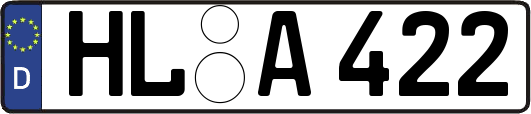 D
HL A 422